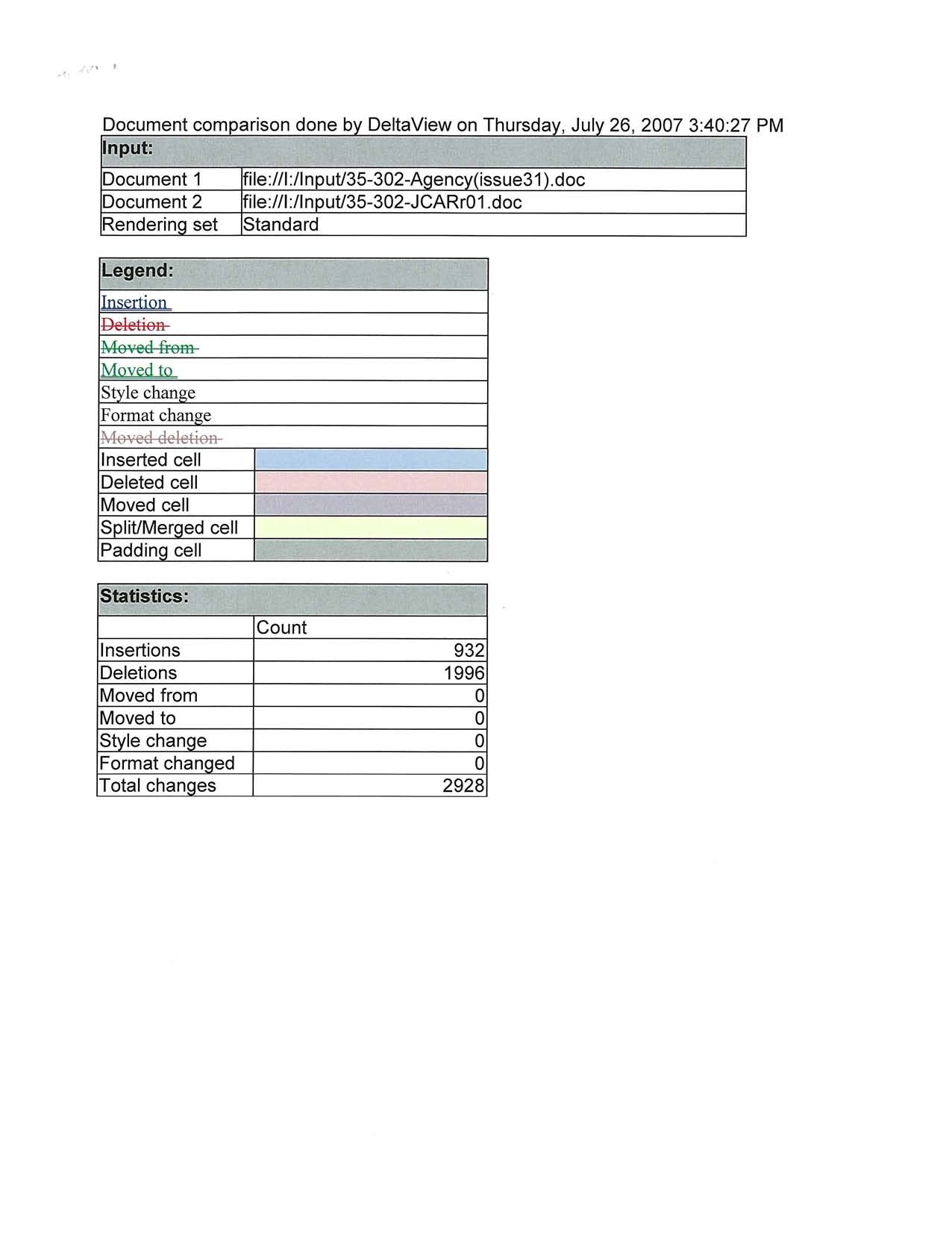 Document comparison done by DeltaView on Thursday, July 26, 2007 3:40:27 PM

| Input: | |
|---|---|
| Document 1 | file://I:/Input/35-302-Agency(issue31).doc |
| Document 2 | file://I:/Input/35-302-JCARr01.doc |
| Rendering set | Standard |

| Legend: | |
|---|---|
| Insertion | |
| Deletion | |
| Moved from | |
| Moved to | |
| Style change | |
| Format change | |
| Moved deletion | |
| Inserted cell | |
| Deleted cell | |
| Moved cell | |
| Split/Merged cell | |
| Padding cell | |

| Statistics: | |
|---|---|
| | Count |
| Insertions | 932 |
| Deletions | 1996 |
| Moved from | 0 |
| Moved to | 0 |
| Style change | 0 |
| Format changed | 0 |
| Total changes | 2928 |